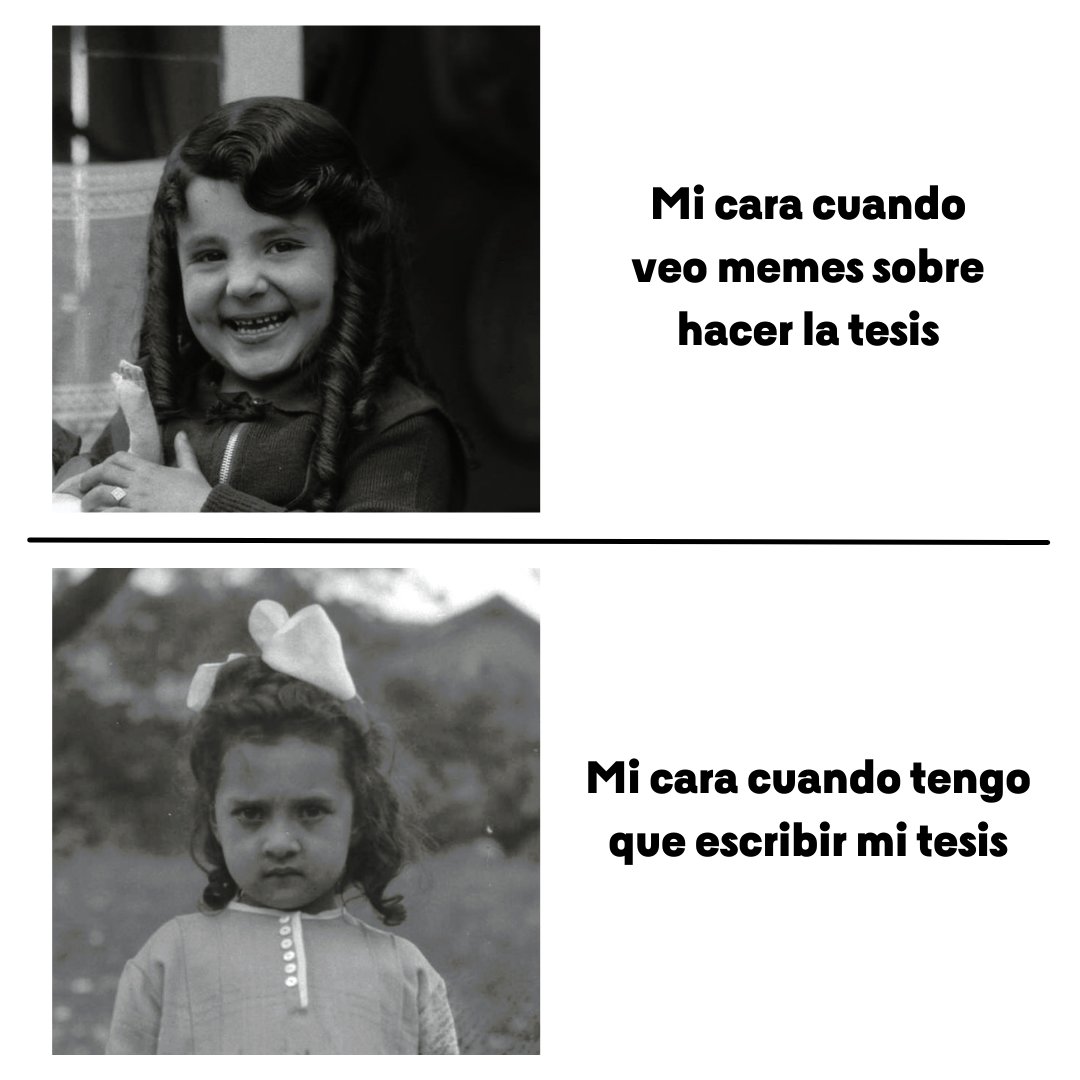 Mi cara cuando veo memes sobre hacer la tesis

Mi cara cuando tengo que escribir mi tesis